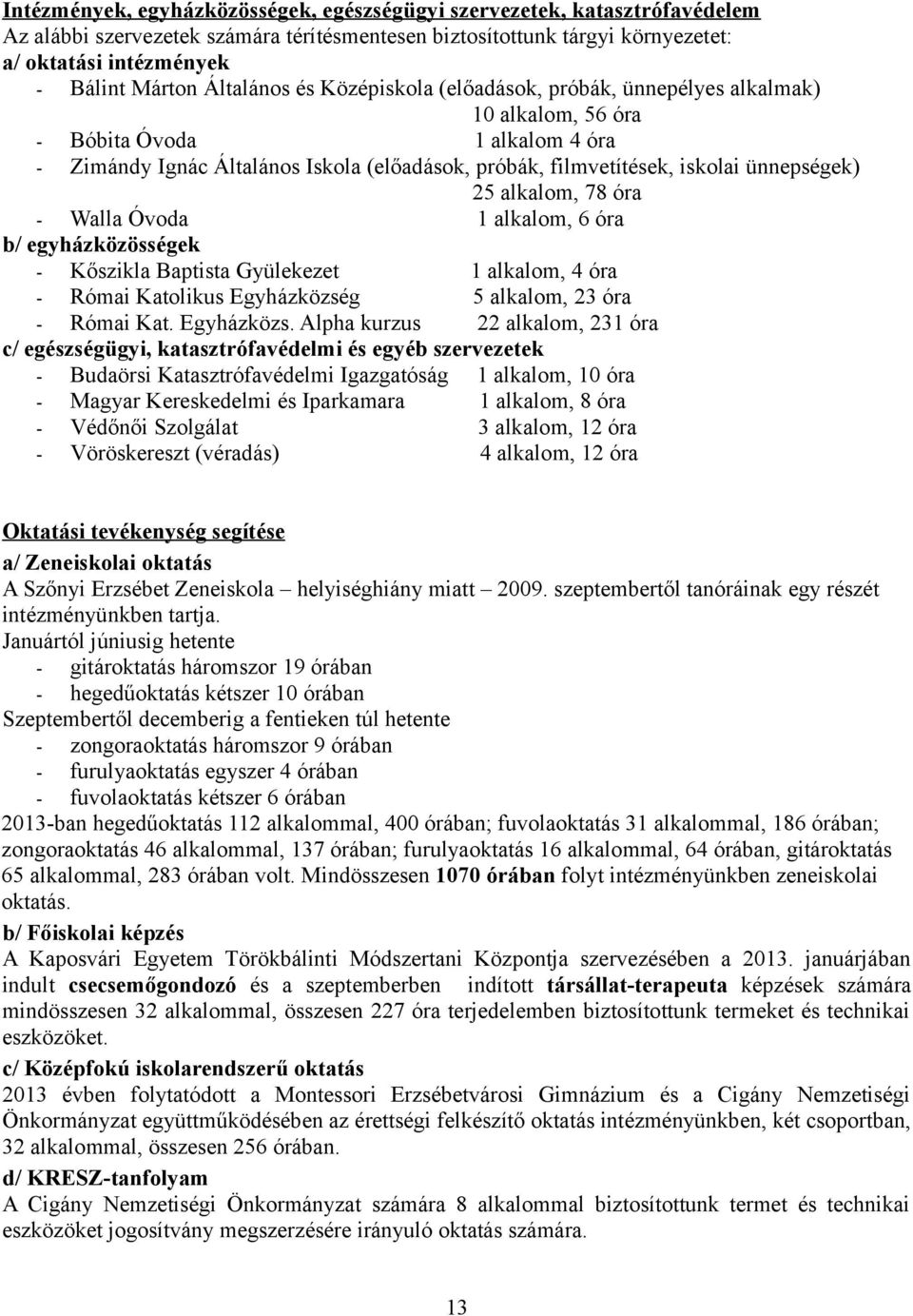 Intézmények, egyházközösségek, egészségügyi szervezetek, katasztrófavédelem
Az alábbi szervezetek számára térítésmentesen biztosítottunk tárgyi környezetet:
a/ oktatási intézmények
- Bálint Márton Általános és Középiskola (előadások, próbák, ünnepélyes alkalmak)
10 alkalom, 56 óra
- Bóbita Óvoda 1 alkalom 4 óra
- Zimándy Ignác Általános Iskola (előadások, próbák, filmvetítések, iskolai ünnepségek)
25 alkalom, 78 óra
- Walla Óvoda 1 alkalom, 6 óra
b/ egyházközösségek
- Kőszikla Baptista Gyülekezet 1 alkalom, 4 óra
- Római Katolikus Egyházközség 5 alkalom, 23 óra
- Római Kat. Egyházközs. Alpha kurzus 22 alkalom, 231 óra
c/ egészségügyi, katasztrófavédelmi és egyéb szervezetek
- Budaörsi Katasztrófavédelmi Igazgatóság 1 alkalom, 10 óra
- Magyar Kereskedelmi és Iparkamara 1 alkalom, 8 óra
- Védőnői Szolgálat 3 alkalom, 12 óra
- Vöröskereszt (véradás) 4 alkalom, 12 óra

Oktatási tevékenység segítése
a/ Zeneiskolai oktatás
A Szőnyi Erzsébet Zeneiskola – helyiséghiány miatt – 2009. szeptembertől tanóráinak egy részét intézményünkben tartja.
Januártól júniusig hetente
- gitároktatás háromszor 19 órában
- hegedűoktatás kétszer 10 órában
Szeptembertől decemberig a fentieken túl hetente
- zongoraoktatás háromszor 9 órában
- furulyaoktatás egyszer 4 órában
- fuvolaoktatás kétszer 6 órában
2013-ban hegedűoktatás 112 alkalommal, 400 órában; fuvolaoktatás 31 alkalommal, 186 órában; zongoraoktatás 46 alkalommal, 137 órában; furulyaoktatás 16 alkalommal, 64 órában, gitároktatás 65 alkalommal, 283 órában volt. Mindösszesen 1070 órában folyt intézményünkben zeneiskolai oktatás.
b/ Főiskolai képzés
A Kaposvári Egyetem Törökbálinti Módszertani Központja szervezésében a 2013. januárjában indult csecsemőgondozó és a szeptemberben indított társállat-terapeuta képzések számára mindösszesen 32 alkalommal, összesen 227 óra terjedelemben biztosítottunk termeket és technikai eszközöket.
c/ Középfokú iskolarendszerű oktatás
2013 évben folytatódott a Montessori Erzsébetvárosi Gimnázium és a Cigány Nemzetiségi Önkormányzat együttműködésében az érettségi felkészítő oktatás intézményünkben, két csoportban, 32 alkalommal, összesen 256 órában.
d/ KRESZ-tanfolyam
A Cigány Nemzetiségi Önkormányzat számára 8 alkalommal biztosítottunk termet és technikai eszközöket jogosítvány megszerzésére irányuló oktatás számára.

13